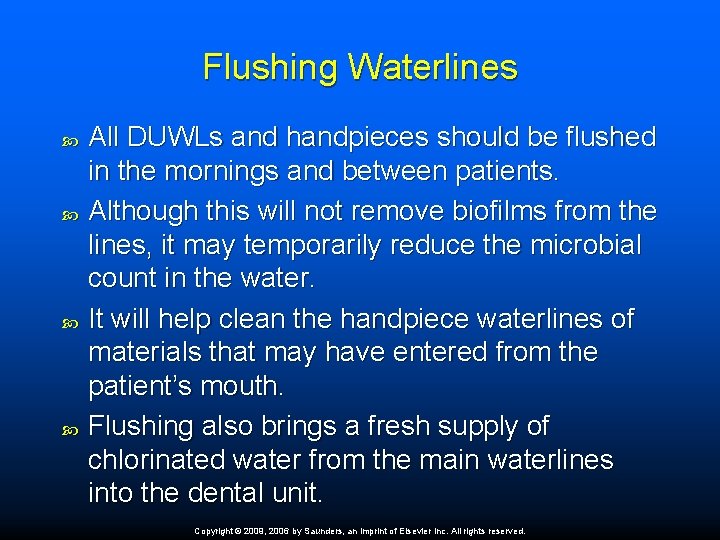 Flushing Waterlines

All DUWLs and handpieces should be flushed in the mornings and between patients.

Although this will not remove biofilms from the lines, it may temporarily reduce the microbial count in the water.

It will help clean the handpiece waterlines of materials that may have entered from the patient's mouth.

Flushing also brings a fresh supply of chlorinated water from the main waterlines into the dental unit.

Copyright © 2009, 2006 by Saunders, an imprint of Elsevier Inc. All rights reserved.